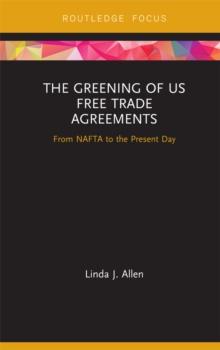 ROUTLEDGE FOCUS

THE GREENING OF US FREE TRADE AGREEMENTS

From NAFTA to the Present Day

Linda J. Allen